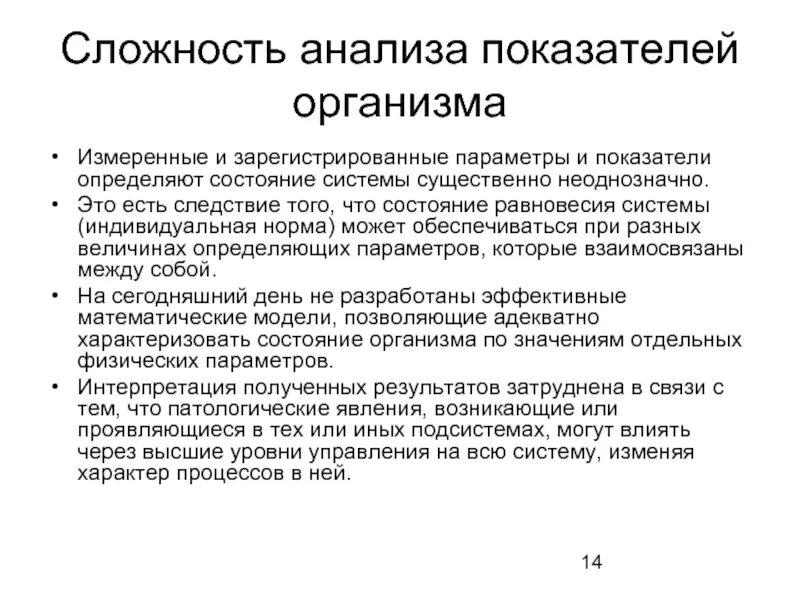 Сложность анализа показателей организма

• Измеренные и зарегистрированные параметры и показатели определяют состояние системы существенно неоднозначно.
• Это есть следствие того, что состояние равновесия системы (индивидуальная норма) может обеспечиваться при разных величинах определяющих параметров, которые взаимосвязаны между собой.
• На сегодняшний день не разработаны эффективные математические модели, позволяющие адекватно характеризовать состояние организма по значениям отдельных физических параметров.
• Интерпретация полученных результатов затруднена в связи с тем, что патологические явления, возникающие или проявляющиеся в тех или иных подсистемах, могут влиять через высшие уровни управления на всю систему, изменяя характер процессов в ней.

14